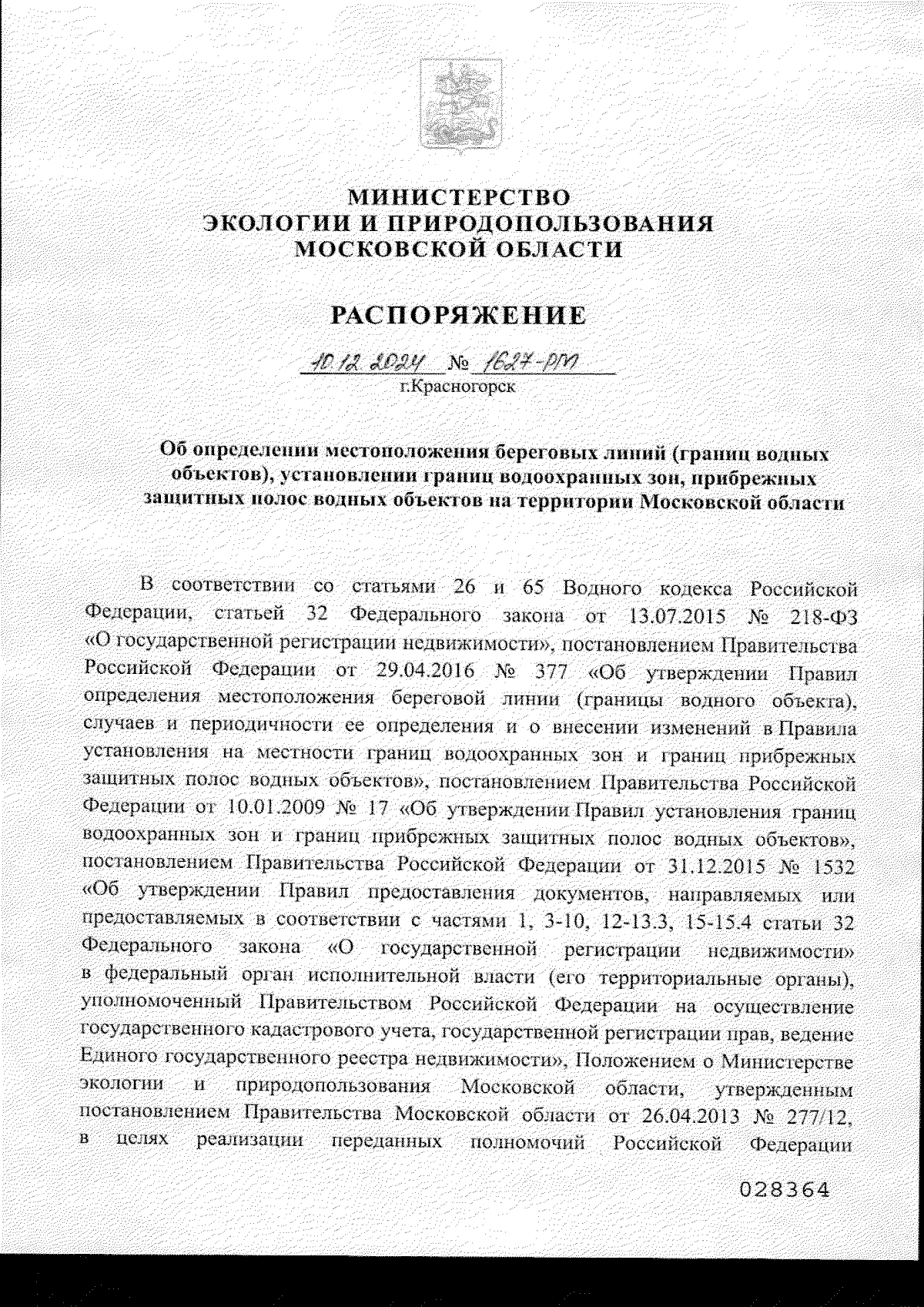 МИНИСТЕРСТВО
ЭКОЛОГИИ И ПРИРОДОПОЛЬЗОВАНИЯ
МОСКОВСКОЙ ОБЛАСТИ

РАСПОРЯЖЕНИЕ

10.12.2024 № 1627-РМ
г.Красногорск

Об определении местоположения береговых линий (границ водных объектов), установлении границ водоохранных зон, прибрежных защитных полос водных объектов на территории Московской области

В соответствии со статьями 26 и 65 Водного кодекса Российской Федерации, статьей 32 Федерального закона от 13.07.2015 № 218-ФЗ «О государственной регистрации недвижимости», постановлением Правительства Российской Федерации от 29.04.2016 № 377 «Об утверждении Правил определения местоположения береговой линии (границы водного объекта), случаев и периодичности ее определения и о внесении изменений в Правила установления на местности границ водоохранных зон и границ прибрежных защитных полос водных объектов», постановлением Правительства Российской Федерации от 10.01.2009 № 17 «Об утверждении Правил установления границ водоохранных зон и границ прибрежных защитных полос водных объектов», постановлением Правительства Российской Федерации от 31.12.2015 № 1532 «Об утверждении Правил предоставления документов, направляемых или предоставляемых в соответствии с частями 1, 3-10, 12-13.3, 15-15.4 статьи 32 Федерального закона «О государственной регистрации недвижимости» в федеральный орган исполнительной власти (его территориальные органы), уполномоченный Правительством Российской Федерации на осуществление государственного кадастрового учета, государственной регистрации прав, ведение Единого государственного реестра недвижимости», Положением о Министерстве экологии и природопользования Московской области, утвержденным постановлением Правительства Московской области от 26.04.2013 № 277/12, в целях реализации переданных полномочий Российской Федерации

028364